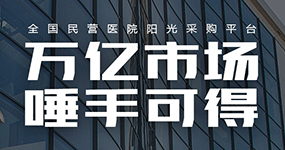 全国民营医院阳光采购平台

万亿市场
唾手可得